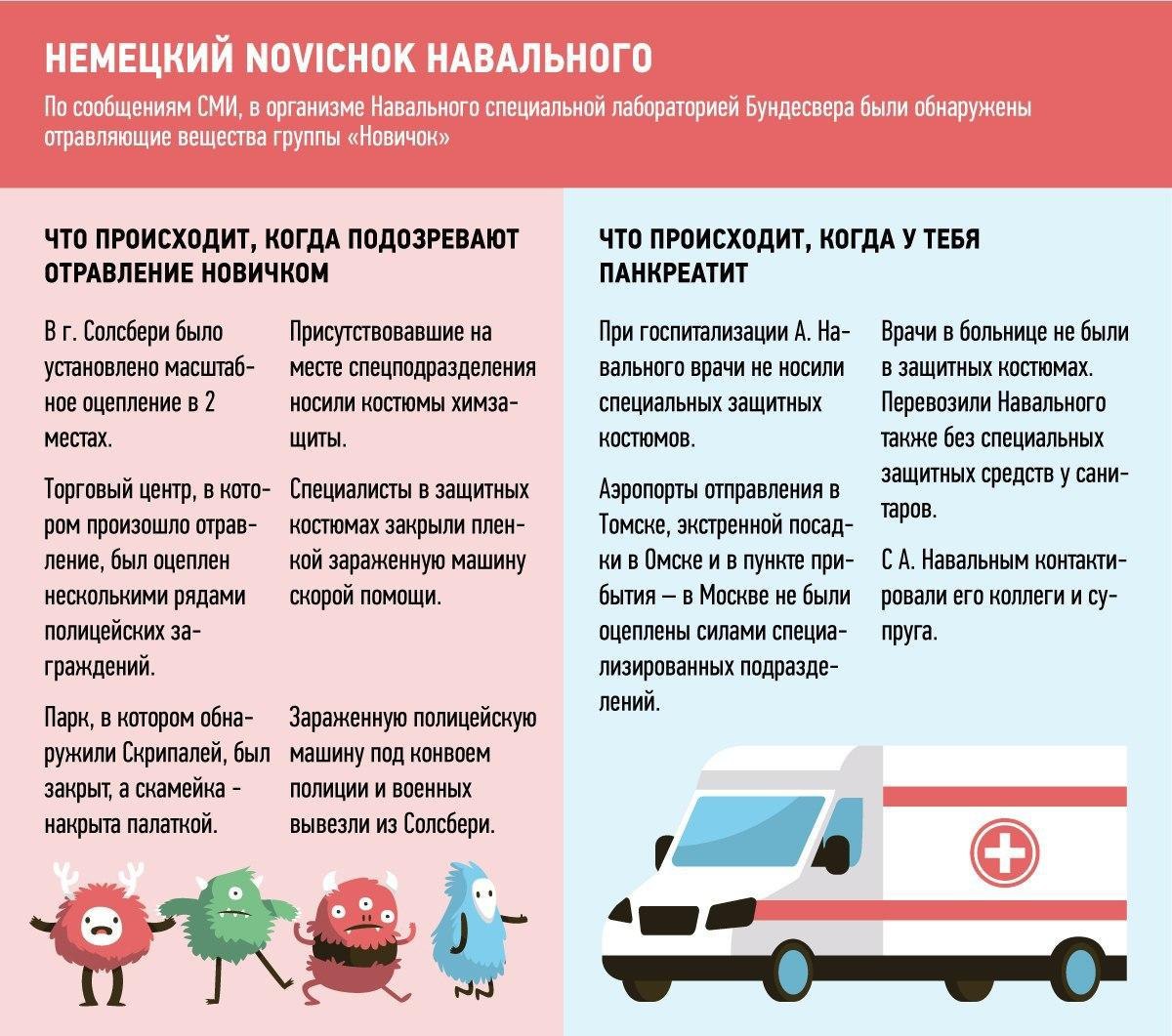 НЕМЕЦКИЙ NOVICHOK НАВАЛЬНОГО

По сообщениям СМИ, в организме Навального специальной лабораторией Бундесвера были обнаружены отравляющие вещества группы «Новичок»

ЧТО ПРОИСХОДИТ, КОГДА ПОДОЗРЕВАЮТ ОТРАВЛЕНИЕ НОВИЧКОМ

В г. Солсбери было установлено масштабное оцепление в 2 местах.

Торговый центр, в котором произошло отравление, был оцеплен несколькими рядами полицейских заграждений.

Парк, в котором обнаружили Скрипалей, был закрыт, а скамейка - накрыта палаткой.

Присутствовавшие на месте спецподразделения носили костюмы химзащиты.

Специалисты в защитных костюмах закрыли пленкой зараженную машину скорой помощи.

Зараженную полицейскую машину под конвоем полиции и военных вывезли из Солсбери.

ЧТО ПРОИСХОДИТ, КОГДА У ТЕБЯ ПАНКРЕАТИТ

При госпитализации А. Навального врачи не носили специальных защитных костюмов.

Аэропорты отправления в Томске, экстренной посадки в Омске и в пункте прибытия — в Москве не были оцеплены силами специализированных подразделений.

Врачи в больнице не были в защитных костюмах. Перевозили Навального также без специальных защитных средств у санитаров.

С А. Навальным контактировали его коллеги и супруга.